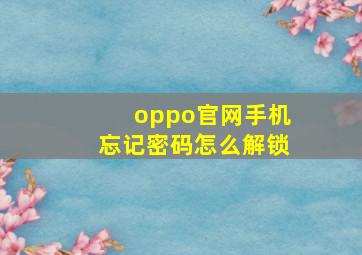 oppo官网手机
忘记密码怎么解锁